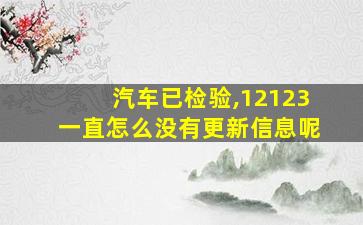 汽车已检验,12123
一直怎么没有更新信息呢